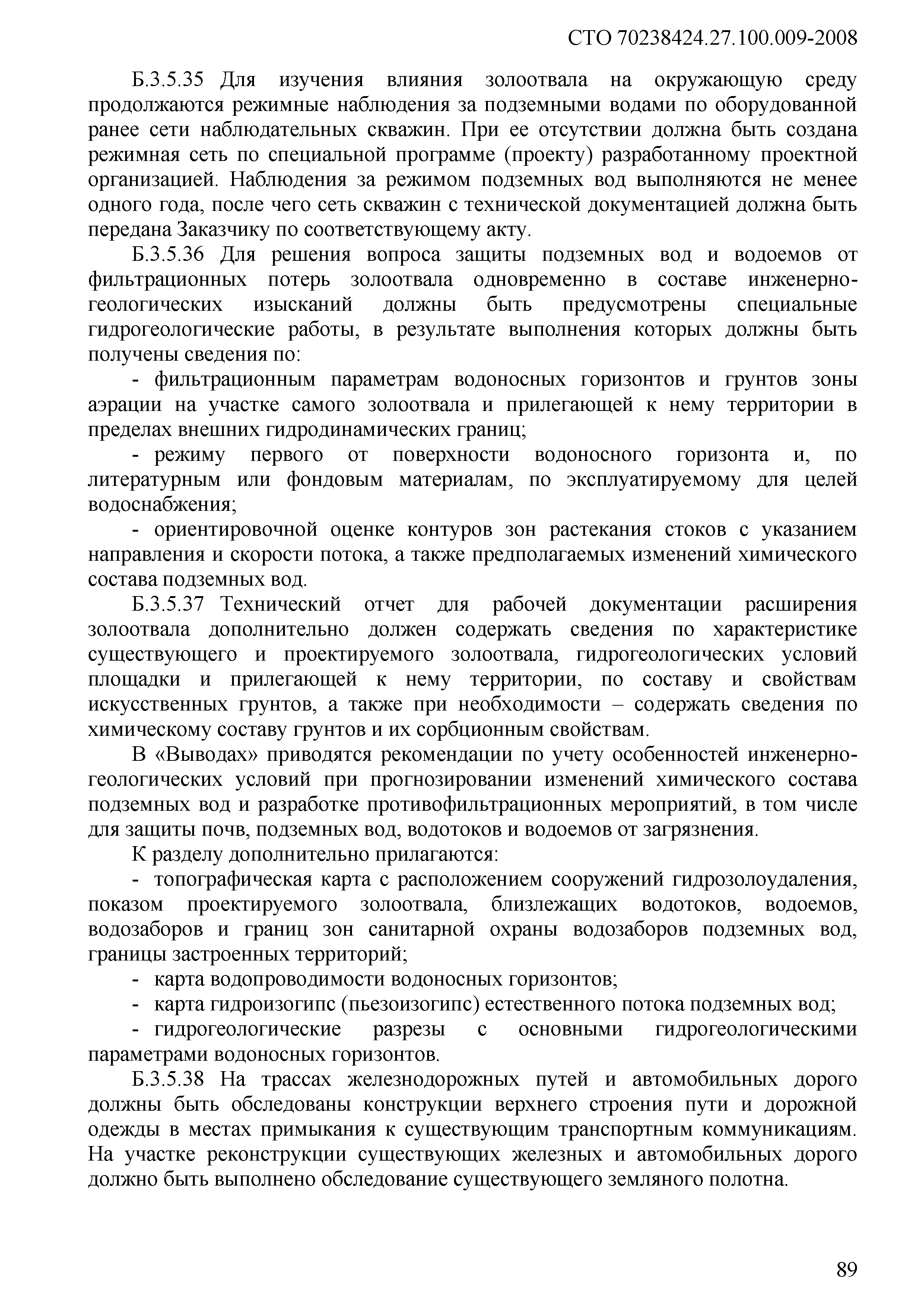 СТО 70238424.27.100.009-2008

Б.3.5.35 Для изучения влияния золоотвала на окружающую среду продолжаются режимные наблюдения за подземными водами по оборудованной ранее сети наблюдательных скважин. При ее отсутствии должна быть создана режимная сеть по специальной программе (проекту) разработанному проектной организацией. Наблюдения за режимом подземных вод выполняются не менее одного года, после чего сеть скважин с технической документацией должна быть передана Заказчику по соответствующему акту.

Б.3.5.36 Для решения вопроса защиты подземных вод и водоемов от фильтрационных потерь золоотвала одновременно в составе инженерно-геологических изысканий должны быть предусмотрены специальные гидрогеологические работы, в результате выполнения которых должны быть получены сведения по:

- фильтрационным параметрам водоносных горизонтов и грунтов зоны аэрации на участке самого золоотвала и прилегающей к нему территории в пределах внешних гидродинамических границ;

- режиму первого от поверхности водоносного горизонта и, по литературным или фондовым материалам, по эксплуатируемому для целей водоснабжения;

- ориентировочной оценке контуров зон растекания стоков с указанием направления и скорости потока, а также предполагаемых изменений химического состава подземных вод.

Б.3.5.37 Технический отчет для рабочей документации расширения золоотвала дополнительно должен содержать сведения по характеристике существующего и проектируемого золоотвала, гидрогеологических условий площадки и прилегающей к нему территории, по составу и свойствам искусственных грунтов, а также при необходимости – содержать сведения по химическому составу грунтов и их сорбционным свойствам.

В «Выводах» приводятся рекомендации по учету особенностей инженерно-геологических условий при прогнозировании изменений химического состава подземных вод и разработке противофильтрационных мероприятий, в том числе для защиты почв, подземных вод, водотоков и водоемов от загрязнения.

К разделу дополнительно прилагаются:

- топографическая карта с расположением сооружений гидрозолоудаления, показом проектируемого золоотвала, близлежащих водотоков, водоемов, водозаборов и границ зон санитарной охраны водозаборов подземных вод, границы застроенных территорий;

- карта водопроводимости водоносных горизонтов;

- карта гидроизогипс (пьезоизогипс) естественного потока подземных вод;

- гидрогеологические разрезы с основными гидрогеологическими параметрами водоносных горизонтов.

Б.3.5.38 На трассах железнодорожных путей и автомобильных дорого должны быть обследованы конструкции верхнего строения пути и дорожной одежды в местах примыкания к существующим транспортным коммуникациям. На участке реконструкции существующих железных и автомобильных дорого должно быть выполнено обследование существующего земляного полотна.

89